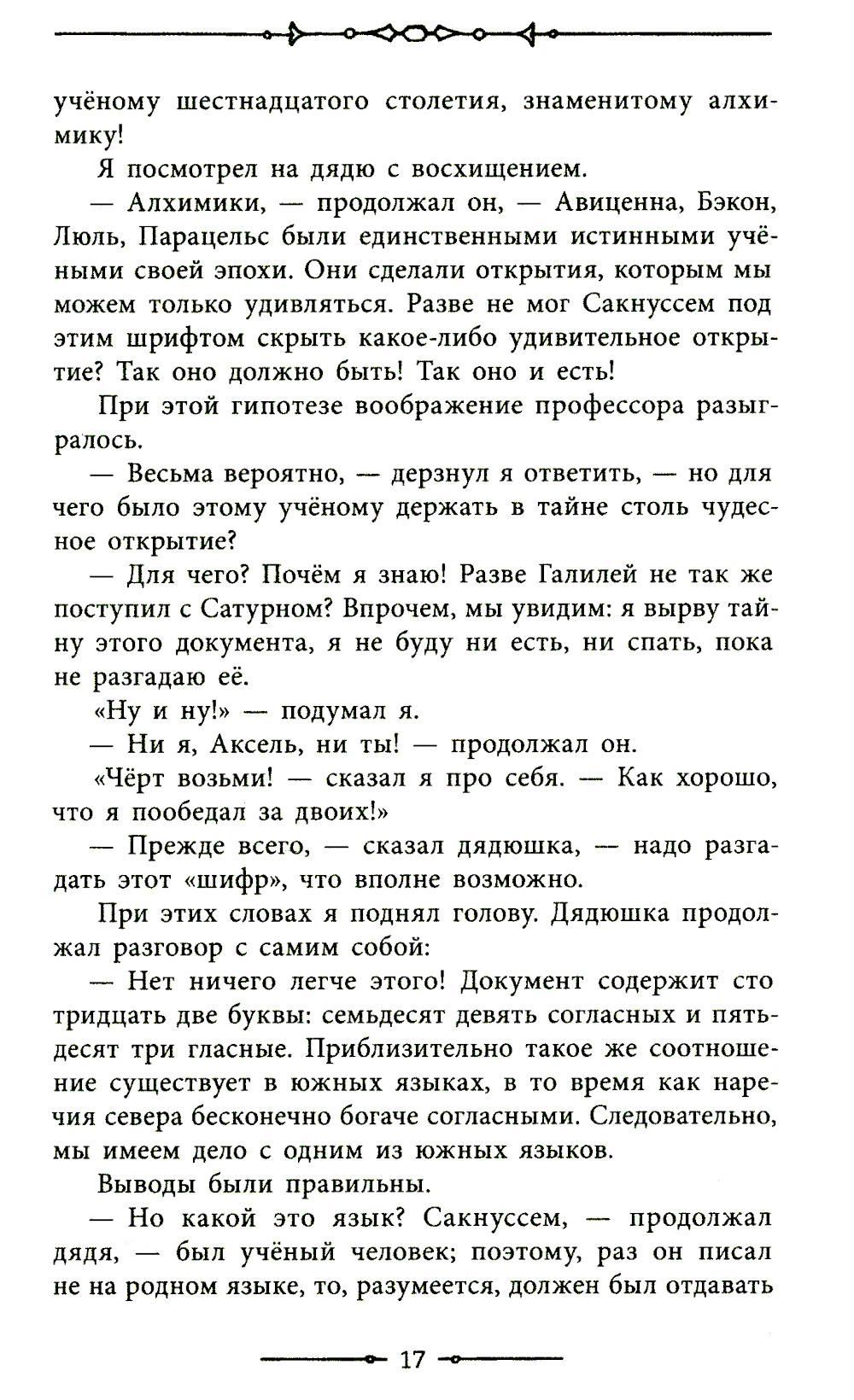 учёному шестнадцатого столетия, знаменитому алхимику!

Я посмотрел на дядю с восхищением.

— Алхимики, — продолжал он, — Авиценна, Бэкон, Люль, Парацельс были единственными истинными учёными своей эпохи. Они сделали открытия, которым мы можем только удивляться. Разве не мог Сакнуссем под этим шрифтом скрыть какое-либо удивительное открытие? Так оно должно быть! Так оно и есть!

При этой гипотезе воображение профессора разыгралось.

— Весьма вероятно, — дерзнул я ответить, — но для чего было этому учёному держать в тайне столь чудесное открытие?

— Для чего? Почём я знаю! Разве Галилей не так же поступил с Сатурном? Впрочем, мы увидим: я вырву тайну этого документа, я не буду ни есть, ни спать, пока не разгадаю её.

«Ну и ну!» — подумал я.

— Ни я, Аксель, ни ты! — продолжал он.

«Чёрт возьми! — сказал я про себя. — Как хорошо, что я пообедал за двоих!»

— Прежде всего, — сказал дядюшка, — надо разгадать этот «шифр», что вполне возможно.

При этих словах я поднял голову. Дядюшка продолжал разговор с самим собой:

— Нет ничего легче этого! Документ содержит сто тридцать две буквы: семьдесят девять согласных и пятьдесят три гласные. Приблизительно такое же соотношение существует в южных языках, в то время как наречия севера бесконечно богаче согласными. Следовательно, мы имеем дело с одним из южных языков.

Выводы были правильны.

— Но какой это язык? Сакнуссем, — продолжал дядя, — был учёный человек; поэтому, раз он писал не на родном языке, то, разумеется, должен был отдавать

17